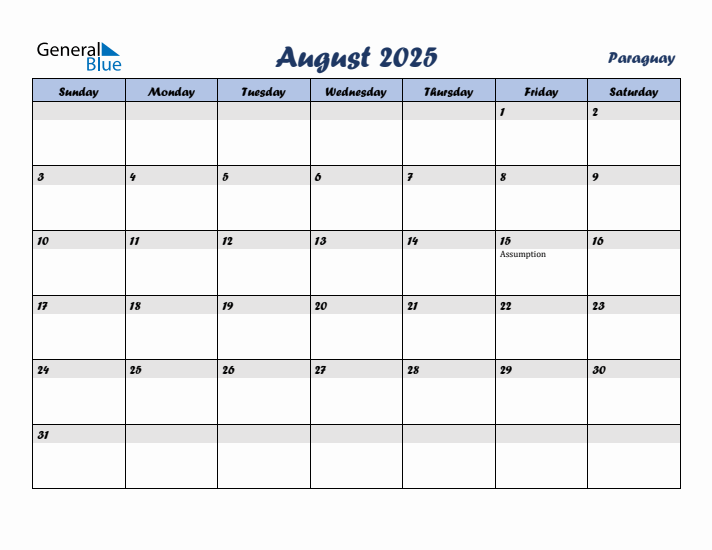 General Blue

August 2025

Paraguay

| Sunday | Monday | Tuesday | Wednesday | Thursday | Friday | Saturday |
|---|---|---|---|---|---|---|
| | | | | | 1 | 2 |
| 3 | 4 | 5 | 6 | 7 | 8 | 9 |
| 10 | 11 | 12 | 13 | 14 | 15 Assumption | 16 |
| 17 | 18 | 19 | 20 | 21 | 22 | 23 |
| 24 | 25 | 26 | 27 | 28 | 29 | 30 |
| 31 | | | | | | |